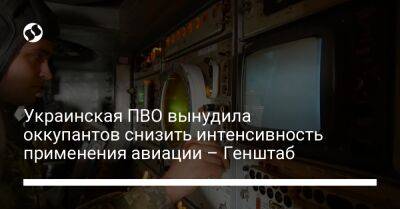 Украинская ПВО вынудила оккупантов снизить интенсивность применения авиации – Генштаб